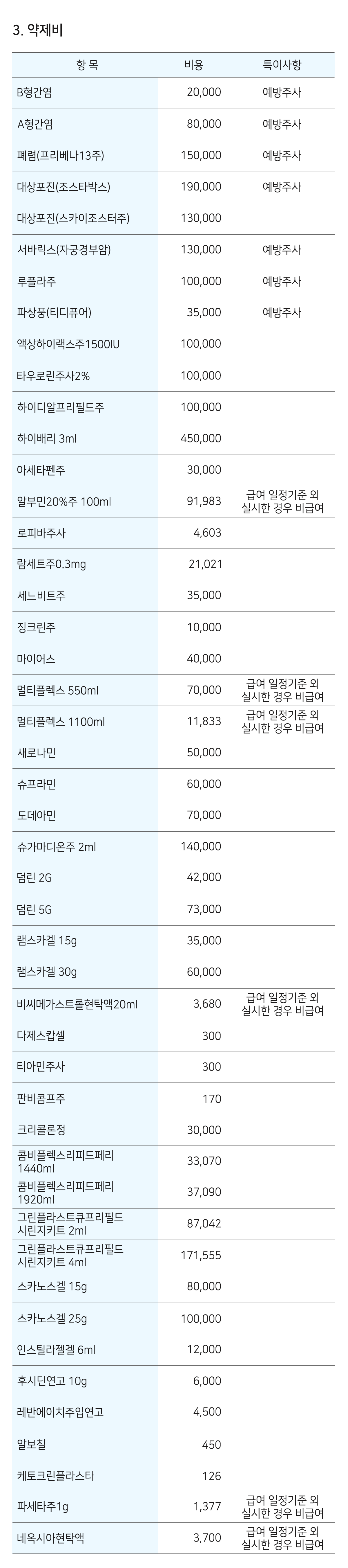 3. 약제비

| 항 목 | 비용 | 특이사항 |
|---|---|---|
| B형간염 | 20,000 | 예방주사 |
| A형간염 | 80,000 | 예방주사 |
| 폐렴(프리베나13주) | 150,000 | 예방주사 |
| 대상포진(조스타박스) | 190,000 | 예방주사 |
| 대상포진(스카이조스터주) | 130,000 | |
| 서바릭스(자궁경부암) | 130,000 | 예방주사 |
| 루플라주 | 100,000 | 예방주사 |
| 파상풍(티디퓨어) | 35,000 | 예방주사 |
| 액상하이랙스주1500IU | 100,000 | |
| 타우로린주사2% | 100,000 | |
| 하이디알프리필드주 | 100,000 | |
| 하이배리 3ml | 450,000 | |
| 아세타펜주 | 30,000 | |
| 알부민20%주 100ml | 91,983 | 급여 일정기준 외 실시한 경우 비급여 |
| 로피바주사 | 4,603 | |
| 람세트주0.3mg | 21,021 | |
| 세느비트주 | 35,000 | |
| 징크린주 | 10,000 | |
| 마이어스 | 40,000 | |
| 멀티플렉스 550ml | 70,000 | 급여 일정기준 외 실시한 경우 비급여 |
| 멀티플렉스 1100ml | 11,833 | 급여 일정기준 외 실시한 경우 비급여 |
| 새로나민 | 50,000 | |
| 슈프라민 | 60,000 | |
| 도데아민 | 70,000 | |
| 슈가마디온주 2ml | 140,000 | |
| 덤린 2G | 42,000 | |
| 덤린 5G | 73,000 | |
| 램스카겔 15g | 35,000 | |
| 램스카겔 30g | 60,000 | |
| 비씨메가스트롤현탁액20ml | 3,680 | 급여 일정기준 외 실시한 경우 비급여 |
| 다제스캅셀 | 300 | |
| 티아민주사 | 300 | |
| 판비콤프주 | 170 | |
| 크리콜론정 | 30,000 | |
| 콤비플렉스리피드페리 1440ml | 33,070 | |
| 콤비플렉스리피드페리 1920ml | 37,090 | |
| 그린플라스트큐프리필드 시린지키트 2ml | 87,042 | |
| 그린플라스트큐프리필드 시린지키트 4ml | 171,555 | |
| 스카노스겔 15g | 80,000 | |
| 스카노스겔 25g | 100,000 | |
| 인스틸라젤겔 6ml | 12,000 | |
| 후시딘연고 10g | 6,000 | |
| 레반에이치주입연고 | 4,500 | |
| 알보칠 | 450 | |
| 케토크린플라스타 | 126 | |
| 파세타주1g | 1,377 | 급여 일정기준 외 실시한 경우 비급여 |
| 네옥시아현탁액 | 3,700 | 급여 일정기준 외 실시한 경우 비급여 |